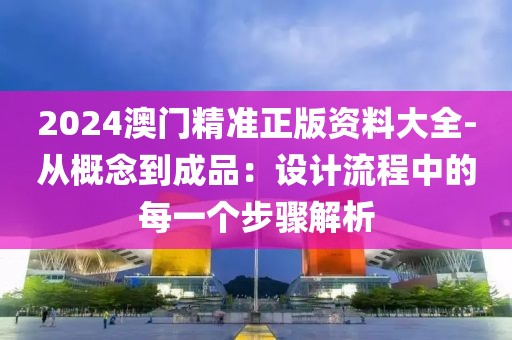 2024澳门精准正版资料大全-从概念到成品：设计流程中的每一个步骤解析